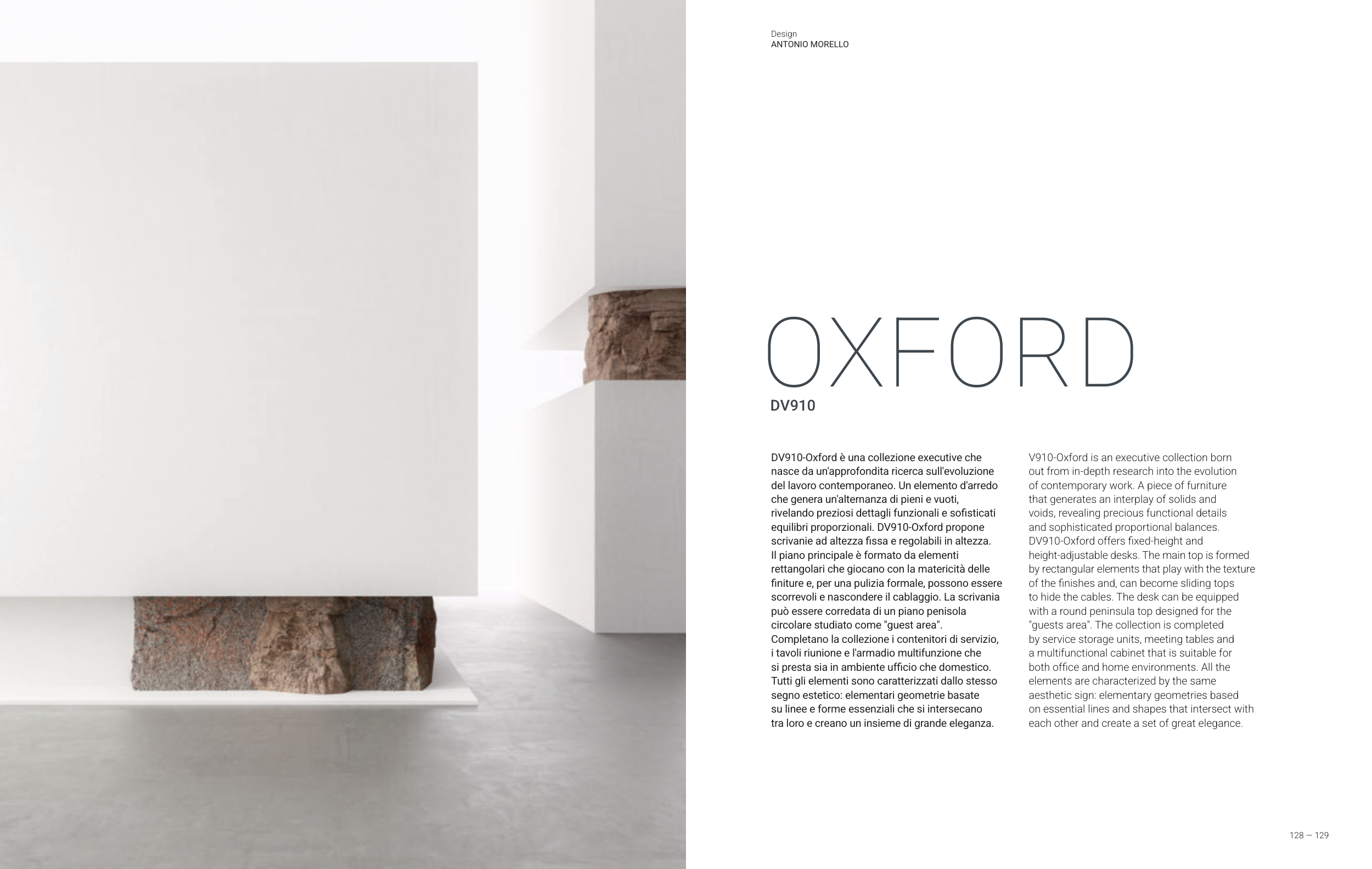 Design
ANTONIO MORELLO

OXFORD
DV910

DV910-Oxford è una collezione executive che nasce da un'approfondita ricerca sull'evoluzione del lavoro contemporaneo. Un elemento d'arredo che genera un'alternanza di pieni e vuoti, rivelando preziosi dettagli funzionali e sofisticati equilibri proporzionali. DV910-Oxford propone scrivanie ad altezza fissa e regolabili in altezza. Il piano principale è formato da elementi rettangolari che giocano con la matericità delle finiture e, per una pulizia formale, possono essere scorrevoli e nascondere il cablaggio. La scrivania può essere corredata di un piano penisola circolare studiato come "guest area". Completano la collezione i contenitori di servizio, i tavoli riunione e l'armadio multifunzione che si presta sia in ambiente ufficio che domestico. Tutti gli elementi sono caratterizzati dallo stesso segno estetico: elementari geometrie basate su linee e forme essenziali che si intersecano tra loro e creano un insieme di grande eleganza.

V910-Oxford is an executive collection born out from in-depth research into the evolution of contemporary work. A piece of furniture that generates an interplay of solids and voids, revealing precious functional details and sophisticated proportional balances. DV910-Oxford offers fixed-height and height-adjustable desks. The main top is formed by rectangular elements that play with the texture of the finishes and, can become sliding tops to hide the cables. The desk can be equipped with a round peninsula top designed for the "guests area". The collection is completed by service storage units, meeting tables and a multifunctional cabinet that is suitable for both office and home environments. All the elements are characterized by the same aesthetic sign: elementary geometries based on essential lines and shapes that intersect with each other and create a set of great elegance.

128 — 129